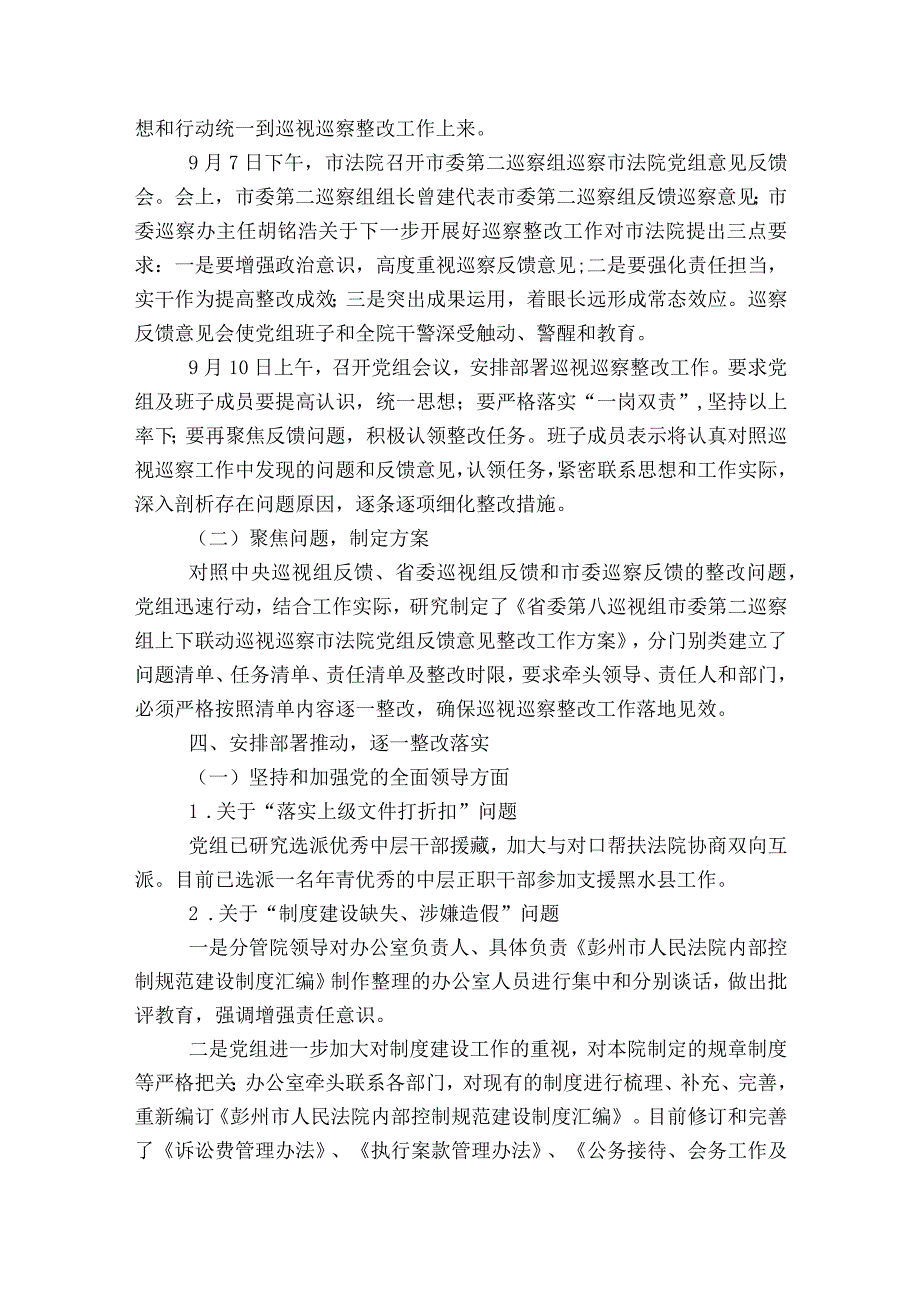 想和行动统一到巡视巡察整改工作上来。

9月7日下午，市法院召开市委第二巡察组巡察市法院党组意见反馈会。会上，市委第二巡察组组长曾建代表市委第二巡察组反馈巡察意见;市委巡察办主任胡铭浩关于下一步开展好巡察整改工作对市法院提出三点要求：一是要增强政治意识，高度重视巡察反馈意见;二是要强化责任担当，实干作为提高整改成效;三是突出成果运用，着眼长远形成常态效应。巡察反馈意见会使党组班子和全院干警深受触动、警醒和教育。

9月10日上午，召开党组会议，安排部署巡视巡察整改工作。要求党组及班子成员要提高认识，统一思想；要严格落实“一岗双责”，坚持以上率下;要再聚焦反馈问题，积极认领整改任务。班子成员表示将认真对照巡视巡察工作中发现的问题和反馈意见，认领任务，紧密联系思想和工作实际，深入剖析存在问题原因，逐条逐项细化整改措施。

（二）聚焦问题，制定方案

对照中央巡视组反馈、省委巡视组反馈和市委巡察反馈的整改问题，党组迅速行动，结合工作实际，研究制定了《省委第八巡视组市委第二巡察组上下联动巡视巡察市法院党组反馈意见整改工作方案》，分门别类建立了问题清单、任务清单、责任清单及整改时限，要求牵头领导、责任人和部门，必须严格按照清单内容逐一整改，确保巡视巡察整改工作落地见效。

四、安排部署推动，逐一整改落实

（一）坚持和加强党的全面领导方面

1.关于“落实上级文件打折扣”问题

党组已研究选派优秀中层干部援藏，加大与对口帮扶法院协商双向互派。目前已选派一名年青优秀的中层正职干部参加支援黑水县工作。

2.关于“制度建设缺失、涉嫌造假”问题

一是分管院领导对办公室负责人、具体负责《彭州市人民法院内部控制规范建设制度汇编》制作整理的办公室人员进行集中和分别谈话，做出批评教育，强调增强责任意识。

二是党组进一步加大对制度建设工作的重视，对本院制定的规章制度等严格把关;办公室牵头联系各部门，对现有的制度进行梳理、补充、完善，重新编订《彭州市人民法院内部控制规范建设制度汇编》。目前修订和完善了《诉讼费管理办法》、《执行案款管理办法》、《公务接待、会务工作及